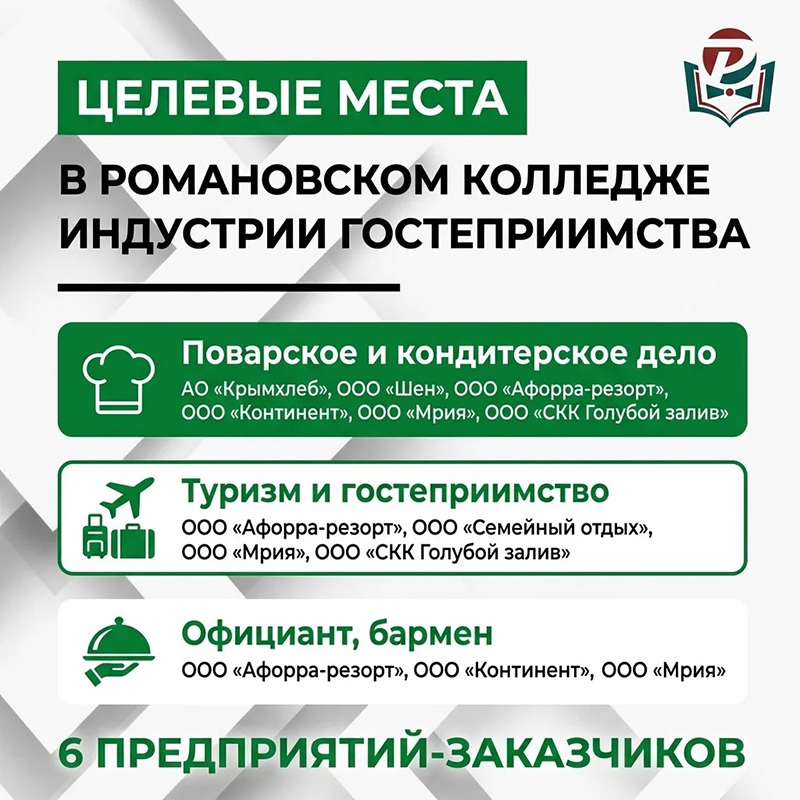 ЦЕЛЕВЫЕ МЕСТА

В РОМАНОВСКОМ КОЛЛЕДЖЕ ИНДУСТРИИ ГОСТЕПРИИМСТВА

Поварское и кондитерское дело
АО «Крымхлеб», ООО «Шен», ООО «Афорра-резорт», ООО «Континент», ООО «Мрия», ООО «СКК Голубой залив»

Туризм и гостеприимство
ООО «Афорра-резорт», ООО «Семейный отдых», ООО «Мрия», ООО «СКК Голубой залив»

Официант, бармен
ООО «Афорра-резорт», ООО «Континент», ООО «Мрия»

6 ПРЕДПРИЯТИЙ-ЗАКАЗЧИКОВ